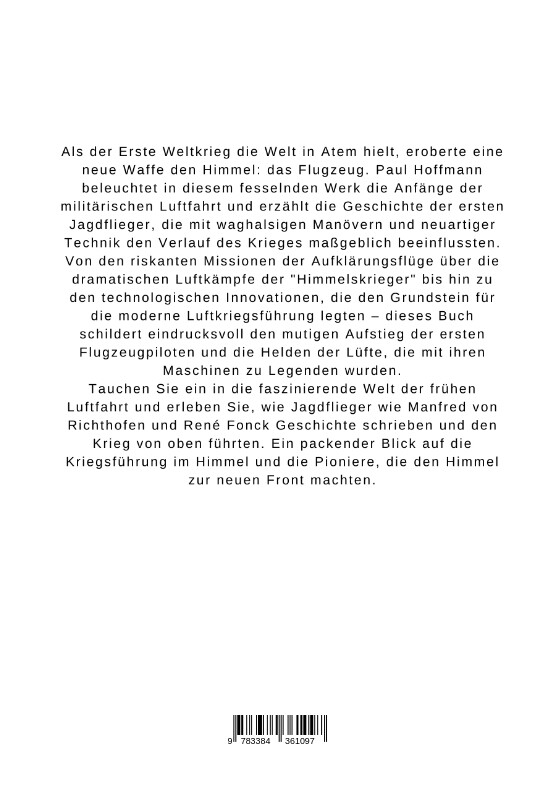 Als der Erste Weltkrieg die Welt in Atem hielt, eroberte eine neue Waffe den Himmel: das Flugzeug. Paul Hoffmann beleuchtet in diesem fesselnden Werk die Anfänge der militärischen Luftfahrt und erzählt die Geschichte der ersten Jagdflieger, die mit waghalsigen Manövern und neuartiger Technik den Verlauf des Krieges maßgeblich beeinflussten. Von den riskanten Missionen der Aufklärungsflüge über die dramatischen Luftkämpfe der "Himmelskrieger" bis hin zu den technologischen Innovationen, die den Grundstein für die moderne Luftkriegsführung legten – dieses Buch schildert eindrucksvoll den mutigen Aufstieg der ersten Flugzeugpiloten und die Helden der Lüfte, die mit ihren Maschinen zu Legenden wurden.
Tauchen Sie ein in die faszinierende Welt der frühen Luftfahrt und erleben Sie, wie Jagdflieger wie Manfred von Richthofen und René Fonck Geschichte schrieben und den Krieg von oben führten. Ein packender Blick auf die Kriegsführung im Himmel und die Pioniere, die den Himmel zur neuen Front machten.

9 783384 361097